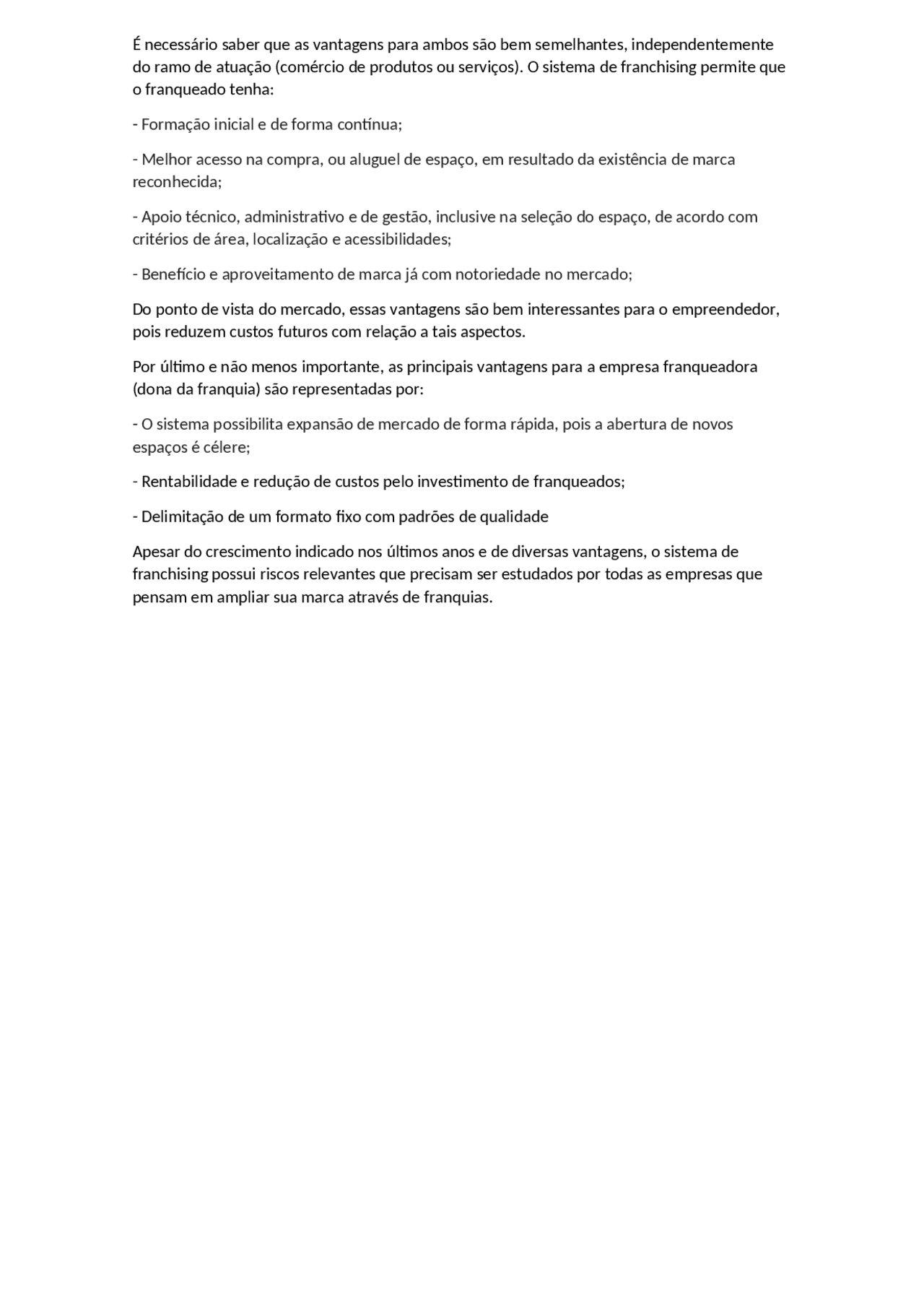 É necessário saber que as vantagens para ambos são bem semelhantes, independentemente do ramo de atuação (comércio de produtos ou serviços). O sistema de franchising permite que o franqueado tenha:

- Formação inicial e de forma contínua;

- Melhor acesso na compra, ou aluguel de espaço, em resultado da existência de marca reconhecida;

- Apoio técnico, administrativo e de gestão, inclusive na seleção do espaço, de acordo com critérios de área, localização e acessibilidades;

- Benefício e aproveitamento de marca já com notoriedade no mercado;

Do ponto de vista do mercado, essas vantagens são bem interessantes para o empreendedor, pois reduzem custos futuros com relação a tais aspectos.

Por último e não menos importante, as principais vantagens para a empresa franqueadora (dona da franquia) são representadas por:

- O sistema possibilita expansão de mercado de forma rápida, pois a abertura de novos espaços é célere;

- Rentabilidade e redução de custos pelo investimento de franqueados;

- Delimitação de um formato fixo com padrões de qualidade

Apesar do crescimento indicado nos últimos anos e de diversas vantagens, o sistema de franchising possui riscos relevantes que precisam ser estudados por todas as empresas que pensam em ampliar sua marca através de franquias.